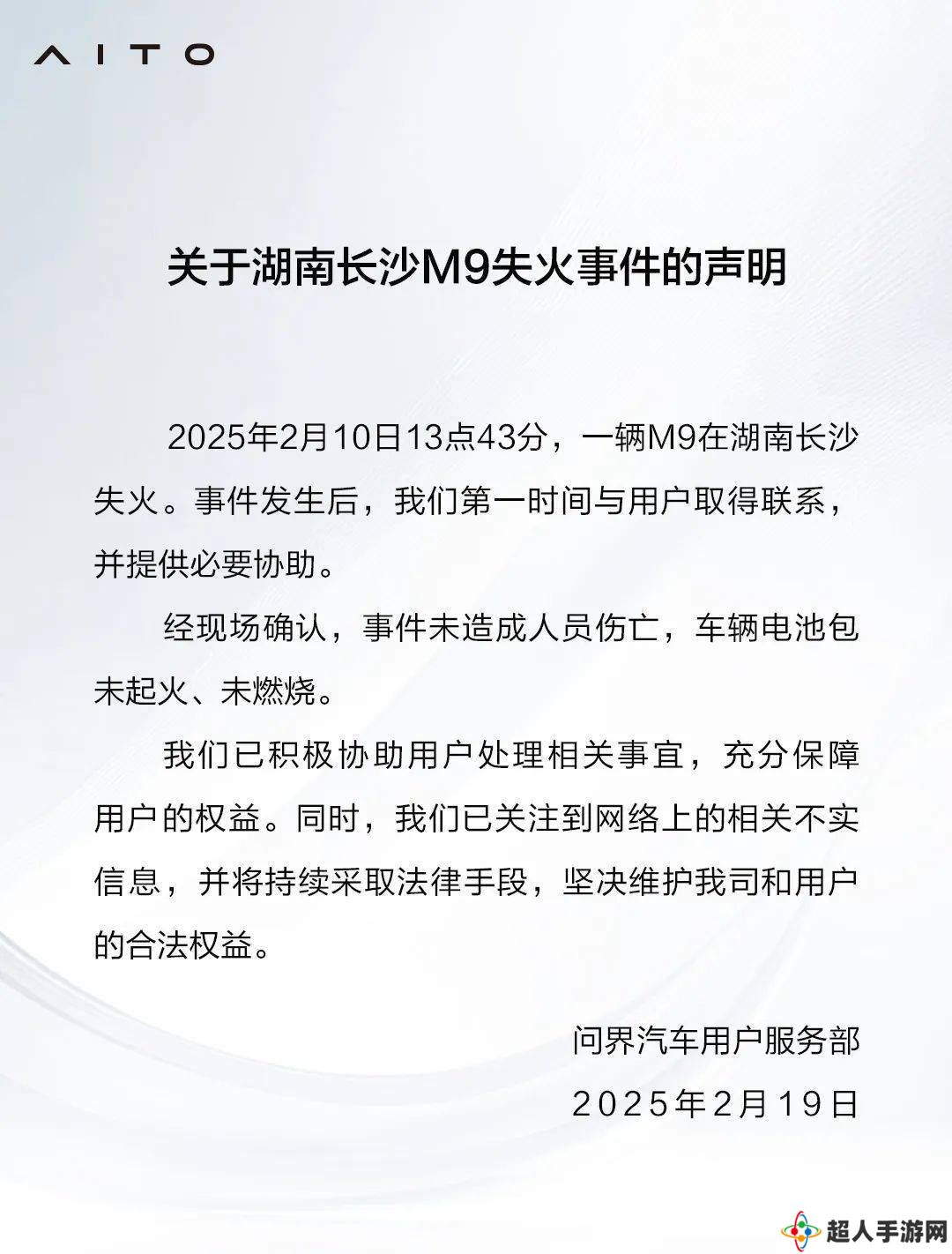 AITO

关于湖南长沙M9失火事件的声明

2025年2月10日13点43分，一辆M9在湖南长沙失火。事件发生后，我们第一时间与用户取得联系，并提供必要协助。

经现场确认，事件未造成人员伤亡，车辆电池包未起火、未燃烧。

我们已积极协助用户处理相关事宜，充分保障用户的权益。同时，我们已关注到网络上的相关不实信息，并将持续采取法律手段，坚决维护我司和用户的合法权益。

问界汽车用户服务部
2025年2月19日

超人手游网